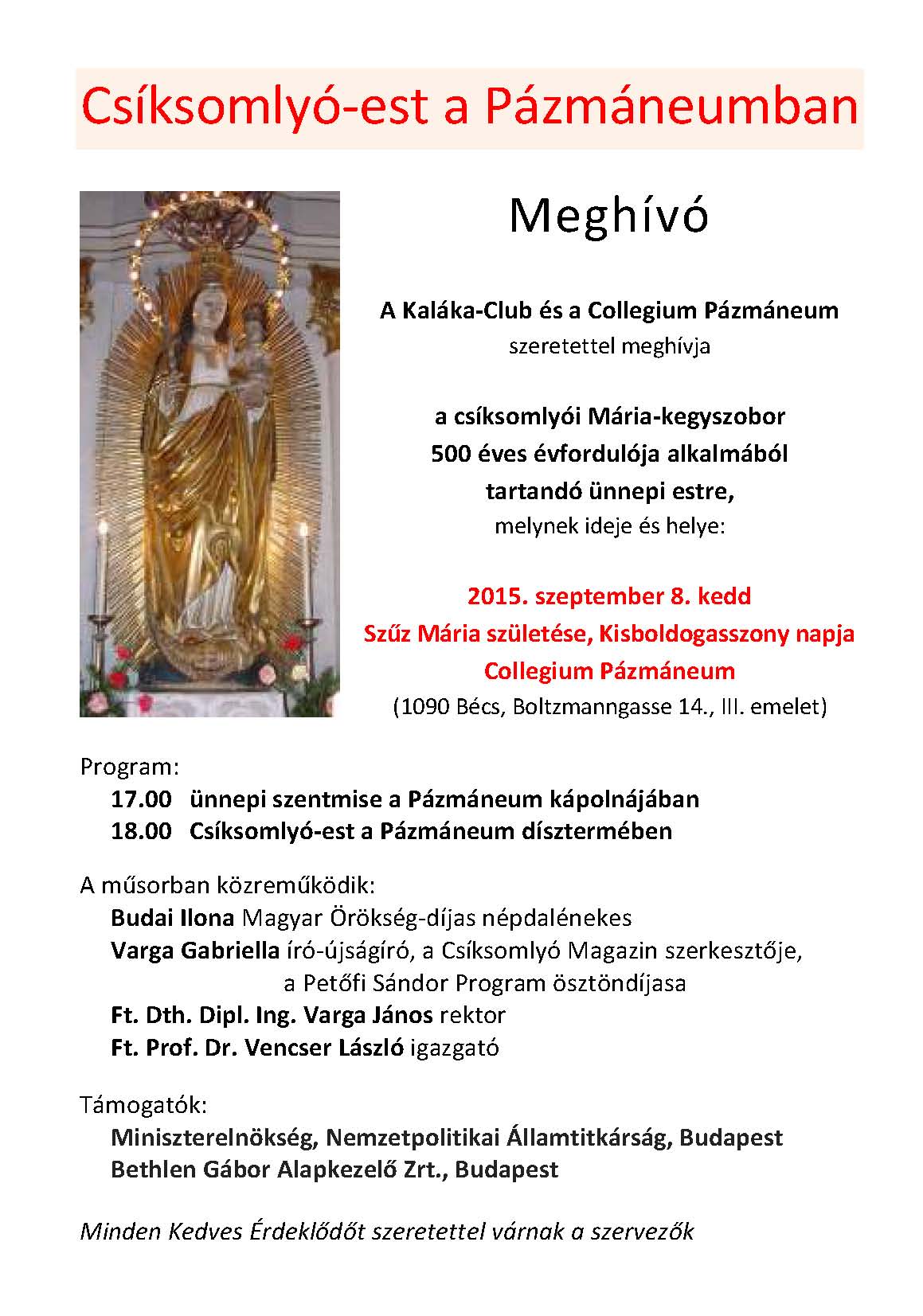 Csíksomlyó-est a Pázmáneumban

Meghívó

A Kaláka-Club és a Collegium Pázmáneum
szeretettel meghívja

a csíksomlyói Mária-kegyszobor
500 éves évfordulója alkalmából
tartandó ünnepi estre,
melynek ideje és helye:

2015. szeptember 8. kedd
Szűz Mária születése, Kisboldogasszony napja
Collegium Pázmáneum
(1090 Bécs, Boltzmanngasse 14., III. emelet)

Program:
17.00 ünnepi szentmise a Pázmáneum kápolnájában
18.00 Csíksomlyó-est a Pázmáneum dísztermében

A műsorban közreműködik:
Budai Ilona Magyar Örökség-díjas népdalénekes
Varga Gabriella író-újságíró, a Csíksomlyó Magazin szerkesztője, a Petőfi Sándor Program ösztöndíjasa
Ft. Dth. Dipl. Ing. Varga János rektor
Ft. Prof. Dr. Vencser László igazgató

Támogatók:
Miniszterelnökség, Nemzetpolitikai Államtitkárság, Budapest
Bethlen Gábor Alapkezelő Zrt., Budapest

Minden Kedves Érdeklődőt szeretettel várnak a szervezők